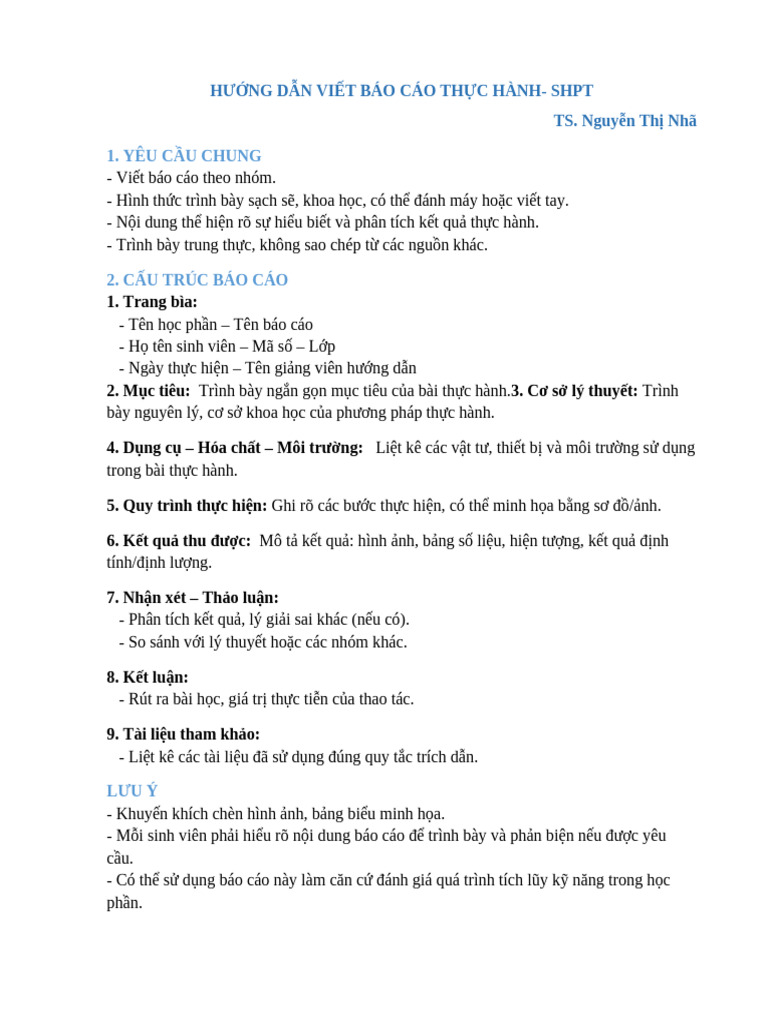 HƯỚNG DẪN VIẾT BÁO CÁO THỰC HÀNH- SHPT

TS. Nguyễn Thị Nhã

1. YÊU CẦU CHUNG
- Viết báo cáo theo nhóm.
- Hình thức trình bày sạch sẽ, khoa học, có thể đánh máy hoặc viết tay.
- Nội dung thể hiện rõ sự hiểu biết và phân tích kết quả thực hành.
- Trình bày trung thực, không sao chép từ các nguồn khác.

2. CẤU TRÚC BÁO CÁO
1. Trang bìa:
- Tên học phần – Tên báo cáo
- Họ tên sinh viên – Mã số – Lớp
- Ngày thực hiện – Tên giảng viên hướng dẫn
2. Mục tiêu: Trình bày ngắn gọn mục tiêu của bài thực hành.3. Cơ sở lý thuyết: Trình bày nguyên lý, cơ sở khoa học của phương pháp thực hành.

4. Dụng cụ – Hóa chất – Môi trường: Liệt kê các vật tư, thiết bị và môi trường sử dụng trong bài thực hành.

5. Quy trình thực hiện: Ghi rõ các bước thực hiện, có thể minh họa bằng sơ đồ/ảnh.

6. Kết quả thu được: Mô tả kết quả: hình ảnh, bảng số liệu, hiện tượng, kết quả định tính/định lượng.

7. Nhận xét – Thảo luận:
- Phân tích kết quả, lý giải sai khác (nếu có).
- So sánh với lý thuyết hoặc các nhóm khác.

8. Kết luận:
- Rút ra bài học, giá trị thực tiễn của thao tác.

9. Tài liệu tham khảo:
- Liệt kê các tài liệu đã sử dụng đúng quy tắc trích dẫn.

LƯU Ý
- Khuyến khích chèn hình ảnh, bảng biểu minh họa.
- Mỗi sinh viên phải hiểu rõ nội dung báo cáo để trình bày và phản biện nếu được yêu cầu.
- Có thể sử dụng báo cáo này làm căn cứ đánh giá quá trình tích lũy kỹ năng trong học phần.